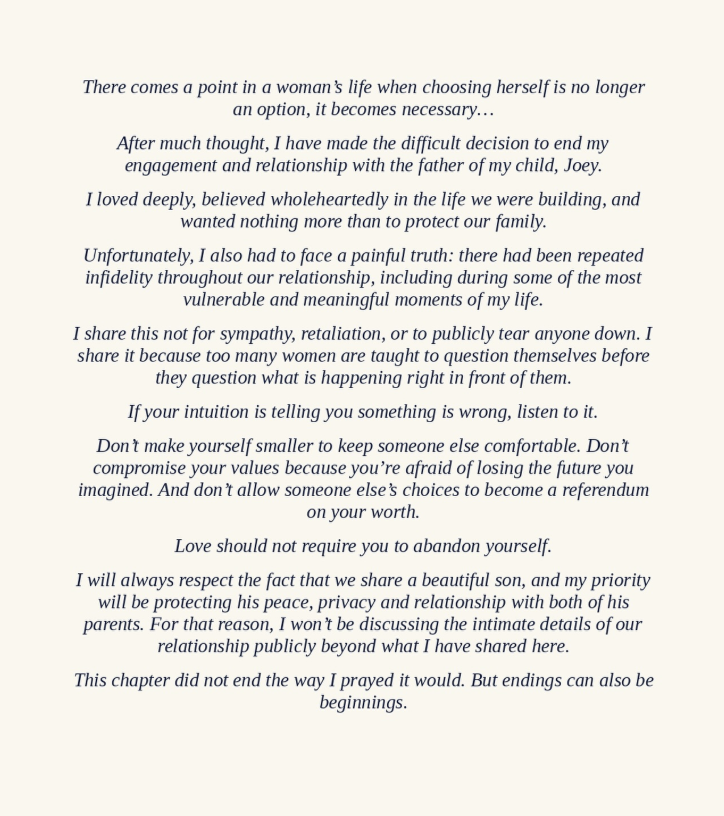 There comes a point in a woman's life when choosing herself is no longer an option, it becomes necessary…

After much thought, I have made the difficult decision to end my engagement and relationship with the father of my child, Joey.

I loved deeply, believed wholeheartedly in the life we were building, and wanted nothing more than to protect our family.

Unfortunately, I also had to face a painful truth: there had been repeated infidelity throughout our relationship, including during some of the most vulnerable and meaningful moments of my life.

I share this not for sympathy, retaliation, or to publicly tear anyone down. I share it because too many women are taught to question themselves before they question what is happening right in front of them.

If your intuition is telling you something is wrong, listen to it.

Don't make yourself smaller to keep someone else comfortable. Don't compromise your values because you're afraid of losing the future you imagined. And don't allow someone else's choices to become a referendum on your worth.

Love should not require you to abandon yourself.

I will always respect the fact that we share a beautiful son, and my priority will be protecting his peace, privacy and relationship with both of his parents. For that reason, I won't be discussing the intimate details of our relationship publicly beyond what I have shared here.

This chapter did not end the way I prayed it would. But endings can also be beginnings.